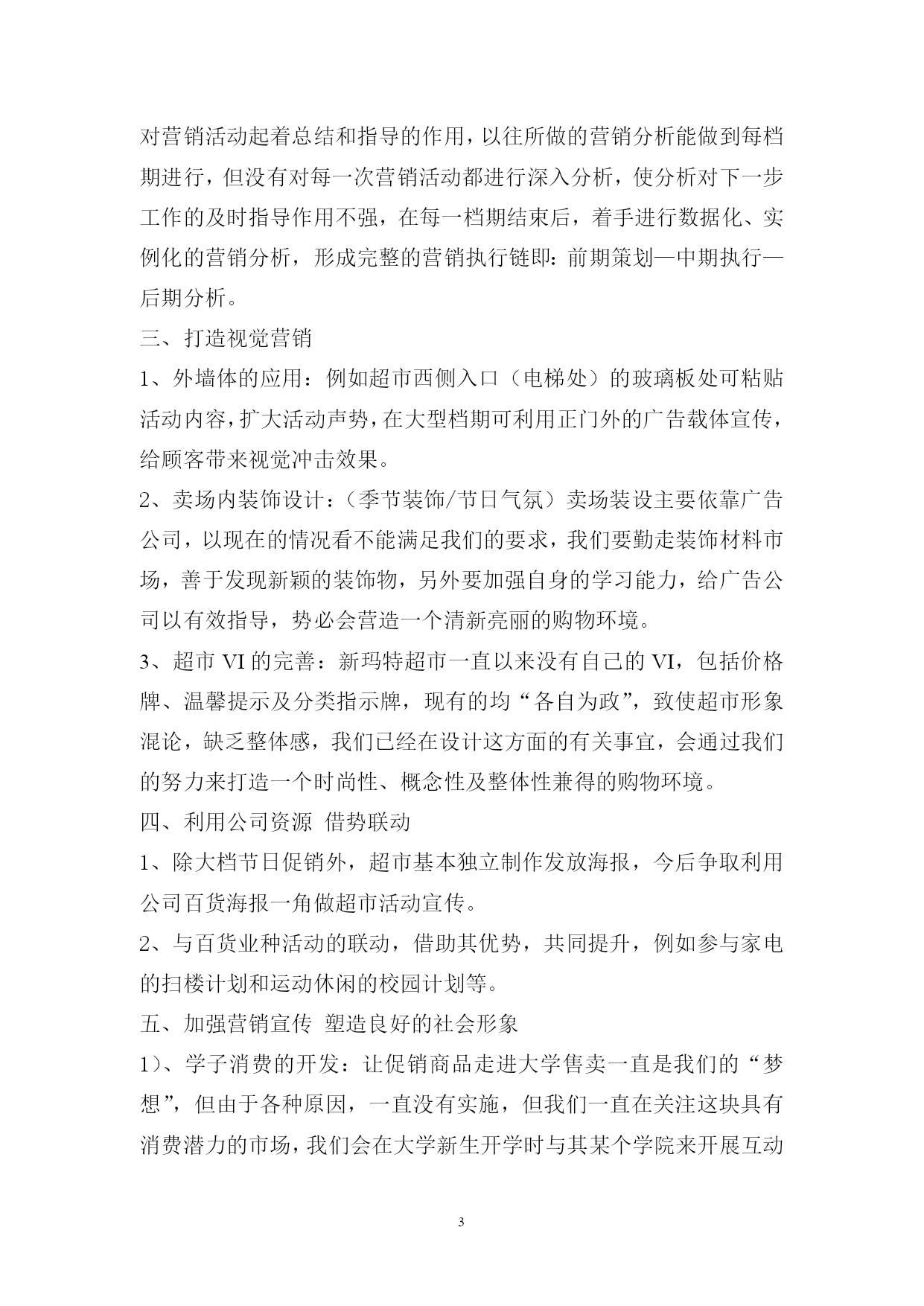 对营销活动起着总结和指导的作用，以往所做的营销分析能做到每档期进行，但没有对每一次营销活动都进行深入分析，使分析对下一步工作的及时指导作用不强，在每一档期结束后，着手进行数据化、实例化的营销分析，形成完整的营销执行链即：前期策划—中期执行—后期分析。

三、打造视觉营销

1、外墙体的应用：例如超市西侧入口（电梯处）的玻璃板处可粘贴活动内容，扩大活动声势，在大型档期可利用正门外的广告载体宣传，给顾客带来视觉冲击效果。

2、卖场内装饰设计：（季节装饰/节日气氛）卖场装设主要依靠广告公司，以现在的情况看不能满足我们的要求，我们要勤走装饰材料市场，善于发现新颖的装饰物，另外要加强自身的学习能力，给广告公司以有效指导，势必会营造一个清新亮丽的购物环境。

3、超市 VI 的完善：新玛特超市一直以来没有自己的 VI，包括价格牌、温馨提示及分类指示牌，现有的均“各自为政”，致使超市形象混论，缺乏整体感，我们已经在设计这方面的有关事宜，会通过我们的努力来打造一个时尚性、概念性及整体性兼得的购物环境。

四、利用公司资源 借势联动

1、除大档节日促销外，超市基本独立制作发放海报，今后争取利用公司百货海报一角做超市活动宣传。

2、与百货业种活动的联动，借助其优势，共同提升，例如参与家电的扫楼计划和运动休闲的校园计划等。

五、加强营销宣传 塑造良好的社会形象

1）、学子消费的开发：让促销商品走进大学售卖一直是我们的“梦想”，但由于各种原因，一直没有实施，但我们一直在关注这块具有消费潜力的市场，我们会在大学新生开学时与其某个学院来开展互动

3